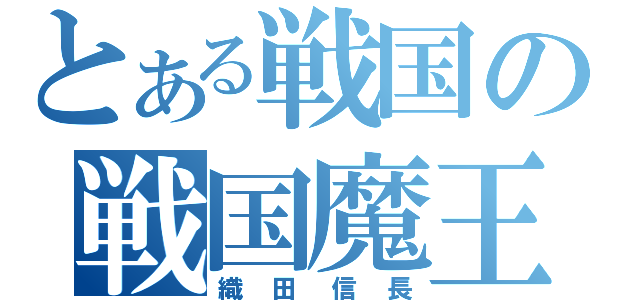 とある戦国の
戦国魔王
織田信長